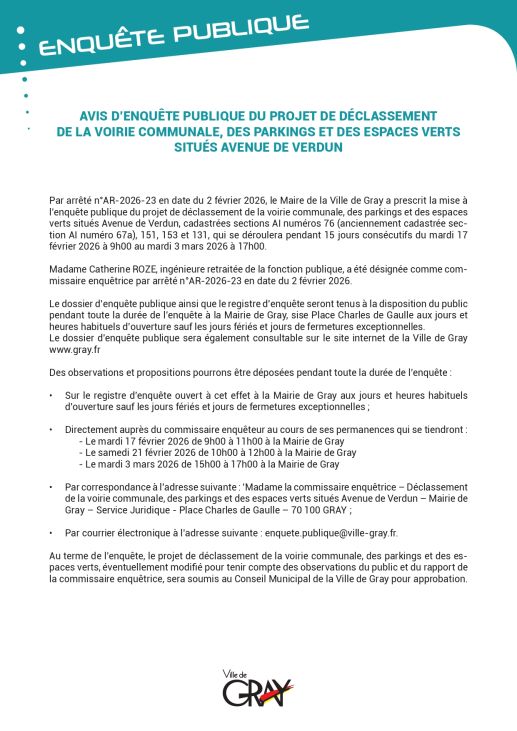 ENQUÊTE PUBLIQUE

AVIS D'ENQUÊTE PUBLIQUE DU PROJET DE DÉCLASSEMENT DE LA VOIRIE COMMUNALE, DES PARKINGS ET DES ESPACES VERTS SITUÉS AVENUE DE VERDUN

Par arrêté n°AR-2026-23 en date du 2 février 2026, le Maire de la Ville de Gray a prescrit la mise à l'enquête publique du projet de déclassement de la voirie communale, des parkings et des espaces verts situés Avenue de Verdun, cadastrées sections AI numéros 76 (anciennement cadastrée section AI numéro 67a), 151, 153 et 131, qui se déroulera pendant 15 jours consécutifs du mardi 17 février 2026 à 9h00 au mardi 3 mars 2026 à 17h00.

Madame Catherine ROZE, ingénieure retraitée de la fonction publique, a été désignée comme commissaire enquêtrice par arrêté n°AR-2026-23 en date du 2 février 2026.

Le dossier d'enquête publique ainsi que le registre d'enquête seront tenus à la disposition du public pendant toute la durée de l'enquête à la Mairie de Gray, sise Place Charles de Gaulle aux jours et heures habituels d'ouverture sauf les jours fériés et jours de fermetures exceptionnelles.
Le dossier d'enquête publique sera également consultable sur le site internet de la Ville de Gray www.gray.fr

Des observations et propositions pourrons être déposées pendant toute la durée de l'enquête :

• Sur le registre d'enquête ouvert à cet effet à la Mairie de Gray aux jours et heures habituels d'ouverture sauf les jours fériés et jours de fermetures exceptionnelles ;

• Directement auprès du commissaire enquêteur au cours de ses permanences qui se tiendront :
- Le mardi 17 février 2026 de 9h00 à 11h00 à la Mairie de Gray
- Le samedi 21 février 2026 de 10h00 à 12h00 à la Mairie de Gray
- Le mardi 3 mars 2026 de 15h00 à 17h00 à la Mairie de Gray

• Par correspondance à l'adresse suivante : 'Madame la commissaire enquêtrice – Déclassement de la voirie communale, des parkings et des espaces verts situés Avenue de Verdun – Mairie de Gray – Service Juridique - Place Charles de Gaulle – 70 100 GRAY ;

• Par courrier électronique à l'adresse suivante : enquete.publique@ville-gray.fr.

Au terme de l'enquête, le projet de déclassement de la voirie communale, des parkings et des espaces verts, éventuellement modifié pour tenir compte des observations du public et du rapport de la commissaire enquêtrice, sera soumis au Conseil Municipal de la Ville de Gray pour approbation.

Ville de GRAY